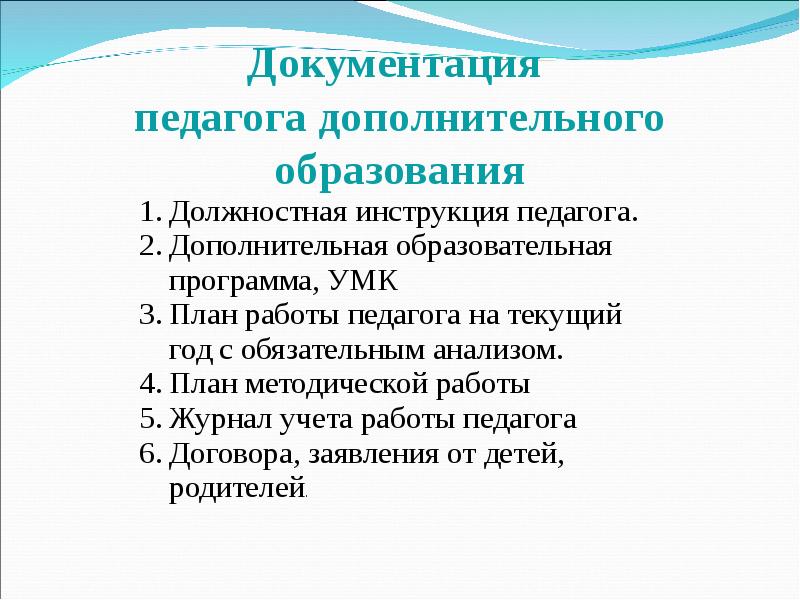 Документация педагога дополнительного образования

1. Должностная инструкция педагога.
2. Дополнительная образовательная программа, УМК
3. План работы педагога на текущий год с обязательным анализом.
4. План методической работы
5. Журнал учета работы педагога
6. Договора, заявления от детей, родителей.